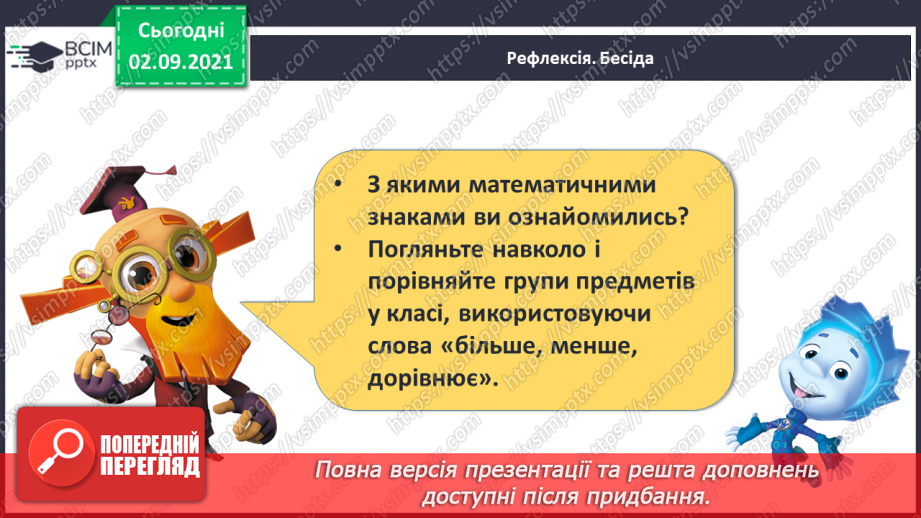 ВСІМ pptx

Сьогодні
02.09.2021

Рефлексія. Бесіда

• З якими математичними знаками ви ознайомились?
• Погляньте навколо і порівняйте групи предметів у класі, використовуючи слова «більше, менше, дорівнює».

ПОПЕРЕДНІЙ ПЕРЕГЛЯД

Повна версія презентації та решта доповнень доступні після придбання.

https://vsimpptx.com